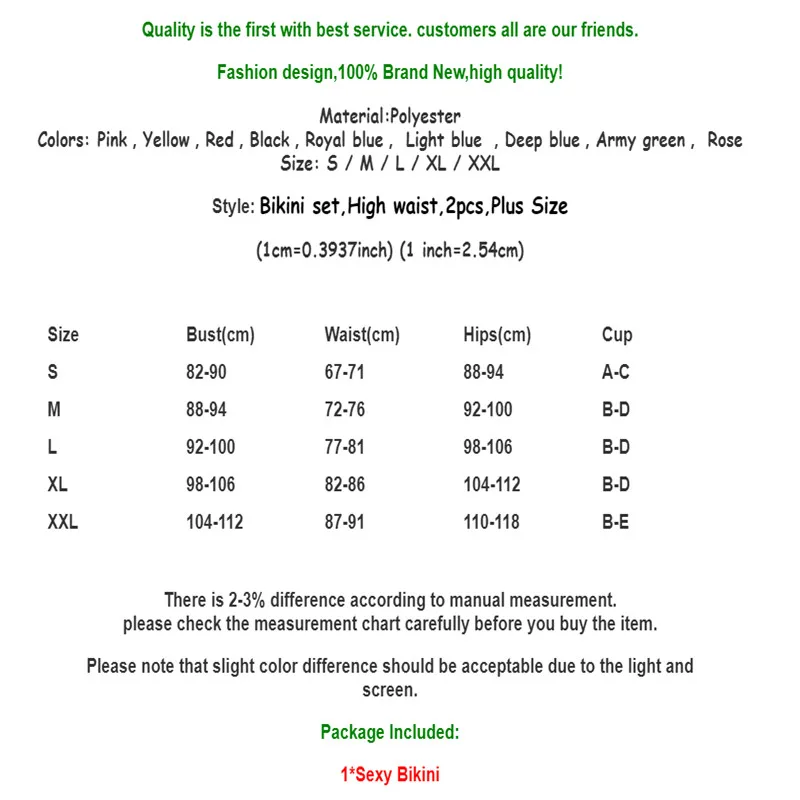 Quality is the first with best service. customers all are our friends.

Fashion design,100% Brand New,high quality!

Material:Polyester
Colors: Pink , Yellow , Red , Black , Royal blue , Light blue , Deep blue , Army green , Rose
Size: S / M / L / XL / XXL

Style: Bikini set,High waist,2pcs,Plus Size

(1cm=0.3937inch) (1 inch=2.54cm)

| Size | Bust(cm) | Waist(cm) | Hips(cm) | Cup |
|---|---|---|---|---|
| S | 82-90 | 67-71 | 88-94 | A-C |
| M | 88-94 | 72-76 | 92-100 | B-D |
| L | 92-100 | 77-81 | 98-106 | B-D |
| XL | 98-106 | 82-86 | 104-112 | B-D |
| XXL | 104-112 | 87-91 | 110-118 | B-E |

There is 2-3% difference according to manual measurement.
please check the measurement chart carefully before you buy the item.

Please note that slight color difference should be acceptable due to the light and screen.

Package Included:

1*Sexy Bikini